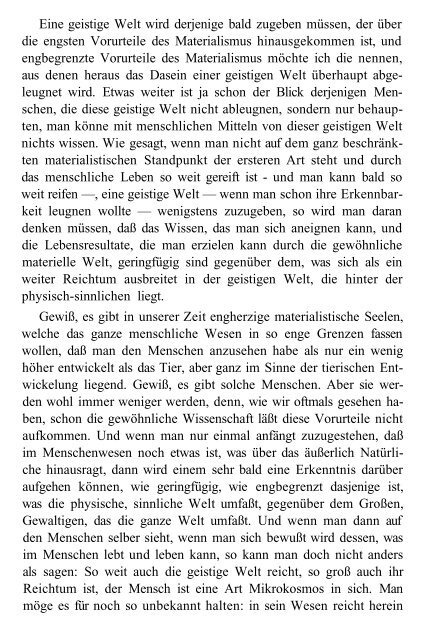 Eine geistige Welt wird derjenige bald zugeben müssen, der über die engsten Vorurteile des Materialismus hinausgekommen ist, und engbegrenzte Vorurteile des Materialismus möchte ich die nennen, aus denen heraus das Dasein einer geistigen Welt überhaupt abgeleugnet wird. Etwas weiter ist ja schon der Blick derjenigen Menschen, die diese geistige Welt nicht ableugnen, sondern nur behaupten, man könne mit menschlichen Mitteln von dieser geistigen Welt nichts wissen. Wie gesagt, wenn man nicht auf dem ganz beschränkten materialistischen Standpunkt der ersteren Art steht und durch das menschliche Leben so weit gereift ist - und man kann bald so weit reifen —, eine geistige Welt — wenn man schon ihre Erkennbarkeit leugnen wollte — wenigstens zuzugeben, so wird man daran denken müssen, daß das Wissen, das man sich aneignen kann, und die Lebensresultate, die man erzielen kann durch die gewöhnliche materielle Welt, geringfügig sind gegenüber dem, was sich als ein weiter Reichtum ausbreitet in der geistigen Welt, die hinter der physisch-sinnlichen liegt.

Gewiß, es gibt in unserer Zeit engherzige materialistische Seelen, welche das ganze menschliche Wesen in so enge Grenzen fassen wollen, daß man den Menschen anzusehen habe als nur ein wenig höher entwickelt als das Tier, aber ganz im Sinne der tierischen Entwickelung liegend. Gewiß, es gibt solche Menschen. Aber sie werden wohl immer weniger werden, denn, wie wir oftmals gesehen haben, schon die gewöhnliche Wissenschaft läßt diese Vorurteile nicht aufkommen. Und wenn man nur einmal anfängt zuzugestehen, daß im Menschenwesen noch etwas ist, was über das äußerlich Natürliche hinausragt, dann wird einem sehr bald eine Erkenntnis darüber aufgehen können, wie geringfügig, wie engbegrenzt dasjenige ist, was die physische, sinnliche Welt umfaßt, gegenüber dem Großen, Gewaltigen, das die ganze Welt umfaßt. Und wenn man dann auf den Menschen selber sieht, wenn man sich bewußt wird dessen, was im Menschen lebt und leben kann, so kann man doch nicht anders als sagen: So weit auch die geistige Welt reicht, so groß auch ihr Reichtum ist, der Mensch ist eine Art Mikrokosmos in sich. Man möge es für noch so unbekannt halten: in sein Wesen reicht herein